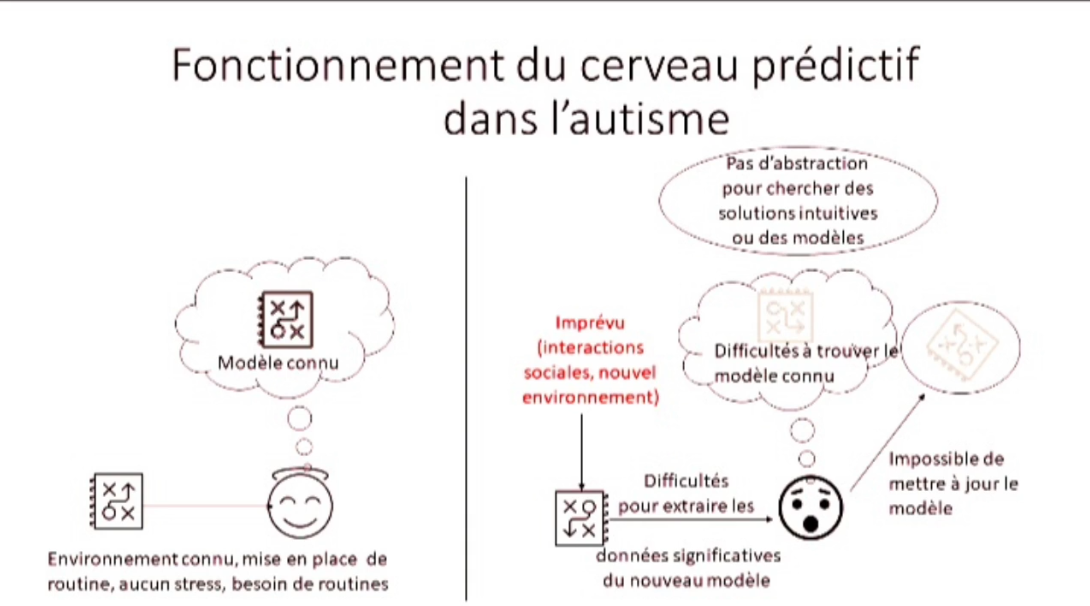 Fonctionnement du cerveau prédictif dans l'autisme

Modèle connu

Environnement connu, mise en place de routine, aucun stress, besoin de routines

Pas d'abstraction pour chercher des solutions intuitives ou des modèles

Imprévu (interactions sociales, nouvel environnement)

Difficultés à trouver le modèle connu

Difficultés pour extraire les données significatives du nouveau modèle

Impossible de mettre à jour le modèle